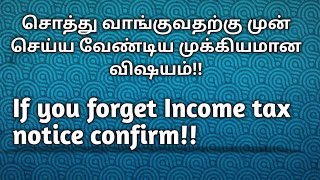 சொத்து வாங்குவதற்கு முன் செய்ய வேண்டிய முக்கியமான விஷயம்!!

If you forget Income tax notice confirm!!